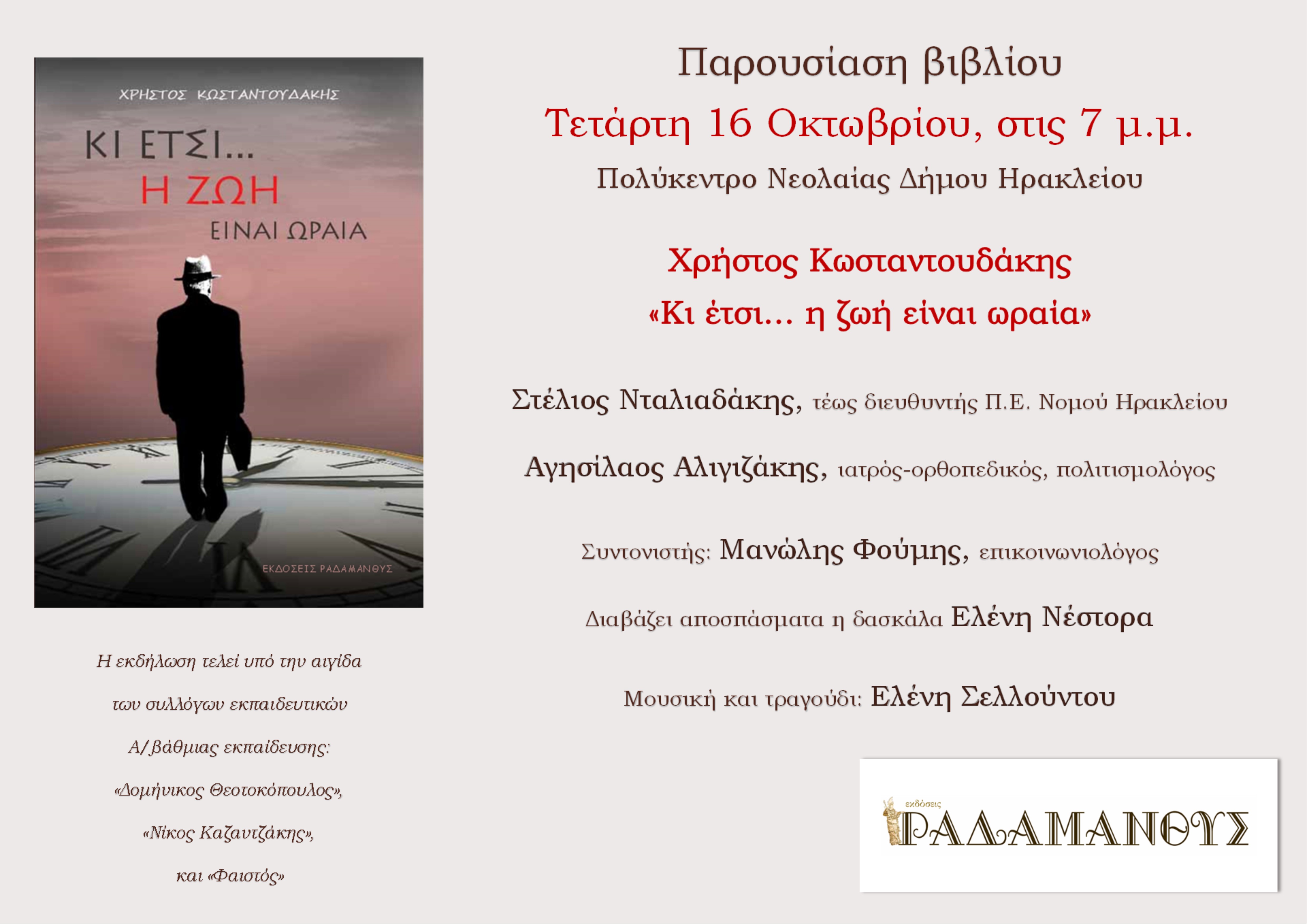 ΧΡΗΣΤΟΣ ΚΩΣΤΑΝΤΟΥΔΑΚΗΣ

ΚΙ ΕΤΣΙ...
Η ΖΩΗ
ΕΙΝΑΙ ΩΡΑΙΑ

ΕΚΔΟΣΕΙΣ ΡΑΔΑΜΑΝΘΥΣ

Η εκδήλωση τελεί υπό την αιγίδα
των συλλόγων εκπαιδευτικών
Α/βάθμιας εκπαίδευσης:
«Δομήνικος Θεοτοκόπουλος»,
«Νίκος Καζαντζάκης»,
και «Φαιστός»

Παρουσίαση βιβλίου
Τετάρτη 16 Οκτωβρίου, στις 7 μ.μ.
Πολύκεντρο Νεολαίας Δήμου Ηρακλείου

Χρήστος Κωσταντουδάκης
«Κι έτσι... η ζωή είναι ωραία»

Στέλιος Νταλιαδάκης, τέως διευθυντής Π.Ε. Νομού Ηρακλείου

Αγησίλαος Αλιγιζάκης, ιατρός-ορθοπεδικός, πολιτισμολόγος

Συντονιστής: Μανώλης Φούμης, επικοινωνιολόγος

Διαβάζει αποσπάσματα η δασκάλα Ελένη Νέστορα

Μουσική και τραγούδι: Ελένη Σελλούντου

εκδόσεις
ΡΑΔΑΜΑΝΘΥΣ